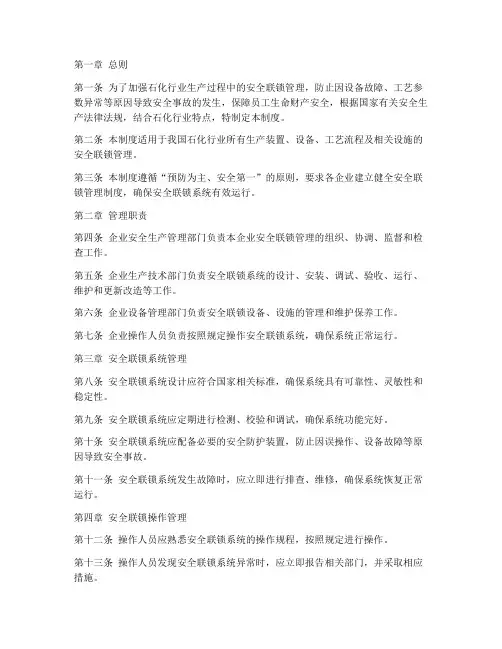 第一章 总则

第一条 为了加强石化行业生产过程中的安全联锁管理，防止因设备故障、工艺参数异常等原因导致安全事故的发生，保障员工生命财产安全，根据国家有关安全生产法律法规，结合石化行业特点，特制定本制度。

第二条 本制度适用于我国石化行业所有生产装置、设备、工艺流程及相关设施的安全联锁管理。

第三条 本制度遵循“预防为主、安全第一”的原则，要求各企业建立健全安全联锁管理制度，确保安全联锁系统有效运行。

第二章 管理职责

第四条 企业安全生产管理部门负责本企业安全联锁管理的组织、协调、监督和检查工作。

第五条 企业生产技术部门负责安全联锁系统的设计、安装、调试、验收、运行、维护和更新改造等工作。

第六条 企业设备管理部门负责安全联锁设备、设施的管理和维护保养工作。

第七条 企业操作人员负责按照规定操作安全联锁系统，确保系统正常运行。

第三章 安全联锁系统管理

第八条 安全联锁系统设计应符合国家相关标准，确保系统具有可靠性、灵敏性和稳定性。

第九条 安全联锁系统应定期进行检测、校验和调试，确保系统功能完好。

第十条 安全联锁系统应配备必要的安全防护装置，防止因误操作、设备故障等原因导致安全事故。

第十一条 安全联锁系统发生故障时，应立即进行排查、维修，确保系统恢复正常运行。

第四章 安全联锁操作管理

第十二条 操作人员应熟悉安全联锁系统的操作规程，按照规定进行操作。

第十三条 操作人员发现安全联锁系统异常时，应立即报告相关部门，并采取相应措施。